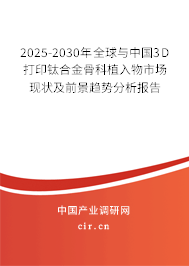 2025-2030年全球与中国3D打印钛合金骨科植入物市场现状及前景趋势分析报告

中国产业调研网

cir.cn